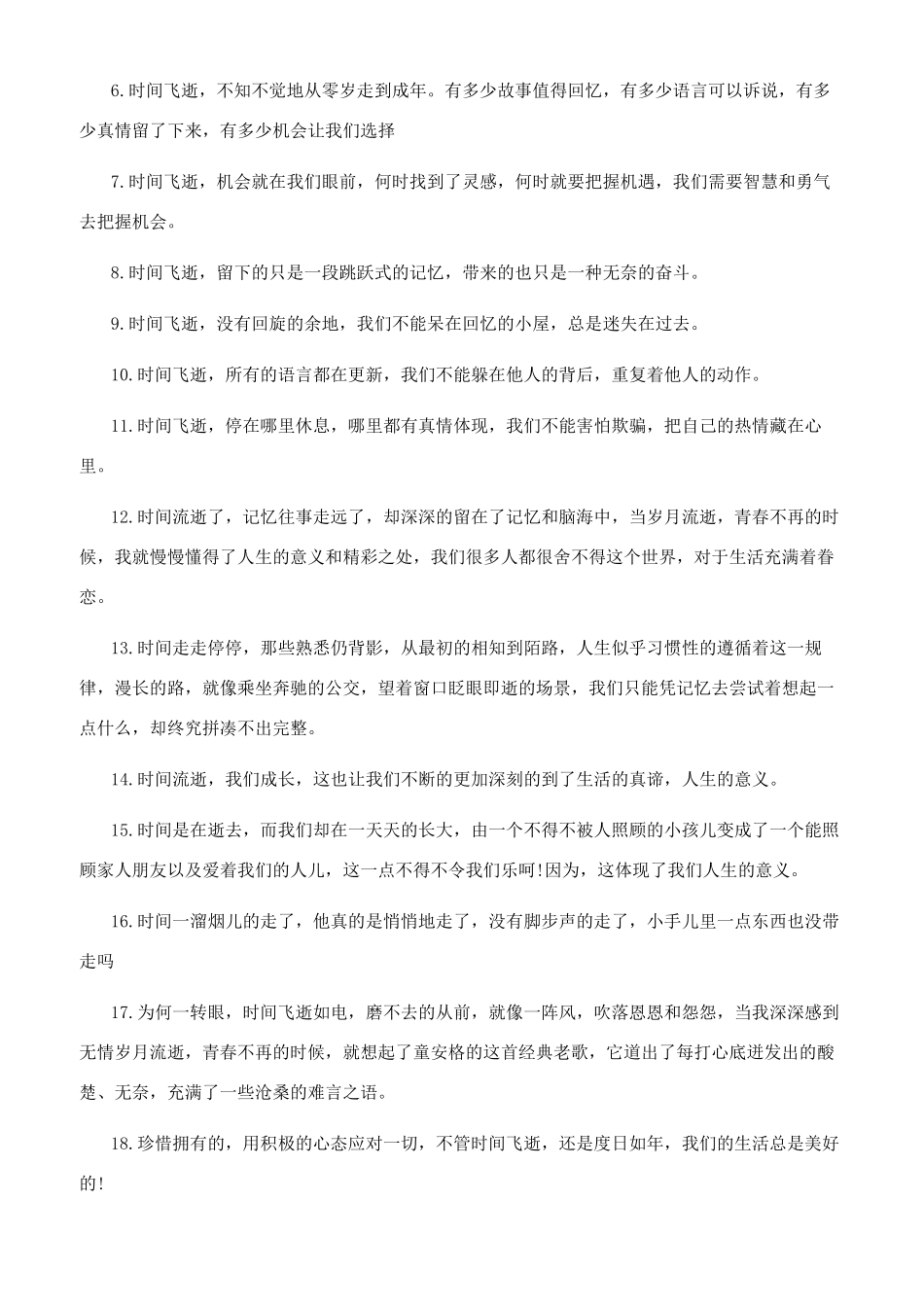 6.时间飞逝，不知不觉地从零岁走到成年。有多少故事值得回忆，有多少语言可以诉说，有多少真情留了下来，有多少机会让我们选择

7.时间飞逝，机会就在我们眼前，何时找到了灵感，何时就要把握机遇，我们需要智慧和勇气去把握机会。

8.时间飞逝，留下的只是一段跳跃式的记忆，带来的也只是一种无奈的奋斗。

9.时间飞逝，没有回旋的余地，我们不能呆在回忆的小屋，总是迷失在过去。

10.时间飞逝，所有的语言都在更新，我们不能躲在他人的背后，重复着他人的动作。

11.时间飞逝，停在哪里休息，哪里都有真情体现，我们不能害怕欺骗，把自己的热情藏在心里。

12.时间流逝了，记忆往事走远了，却深深的留在了记忆和脑海中，当岁月流逝，青春不再的时候，我就慢慢懂得了人生的意义和精彩之处，我们很多人都很舍不得这个世界，对于生活充满着眷恋。

13.时间走走停停，那些熟悉仍背影，从最初的相知到陌路，人生似乎习惯性的遵循着这一规律，漫长的路，就像乘坐奔驰的公交，望着窗口眨眼即逝的场景，我们只能凭记忆去尝试着想起一点什么，却终究拼凑不出完整。

14.时间流逝，我们成长，这也让我们不断的更加深刻的到了生活的真谛，人生的意义。

15.时间是在逝去，而我们却在一天天的长大，由一个不得不被人照顾的小孩儿变成了一个能照顾家人朋友以及爱着我们的人儿，这一点不得不令我们乐呵!因为，这体现了我们人生的意义。

16.时间一溜烟儿的走了，他真的是悄悄地走了，没有脚步声的走了，小手儿里一点东西也没带走吗

17.为何一转眼，时间飞逝如电，磨不去的从前，就像一阵风，吹落恩恩和怨怨，当我深深感到无情岁月流逝，青春不再的时候，就想起了童安格的这首经典老歌，它道出了每打心底迸发出的酸楚、无奈，充满了一些沧桑的难言之语。

18.珍惜拥有的，用积极的心态应对一切，不管时间飞逝，还是度日如年，我们的生活总是美好的!